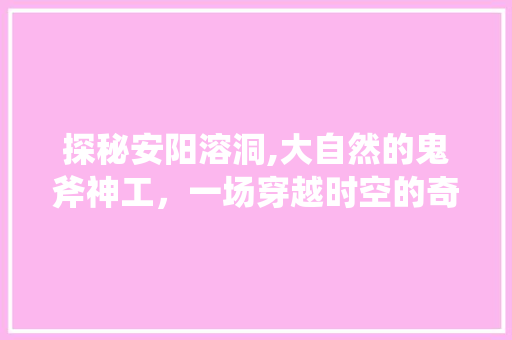 探秘安阳溶洞,大自然的鬼斧神工，一场穿越时空的奇